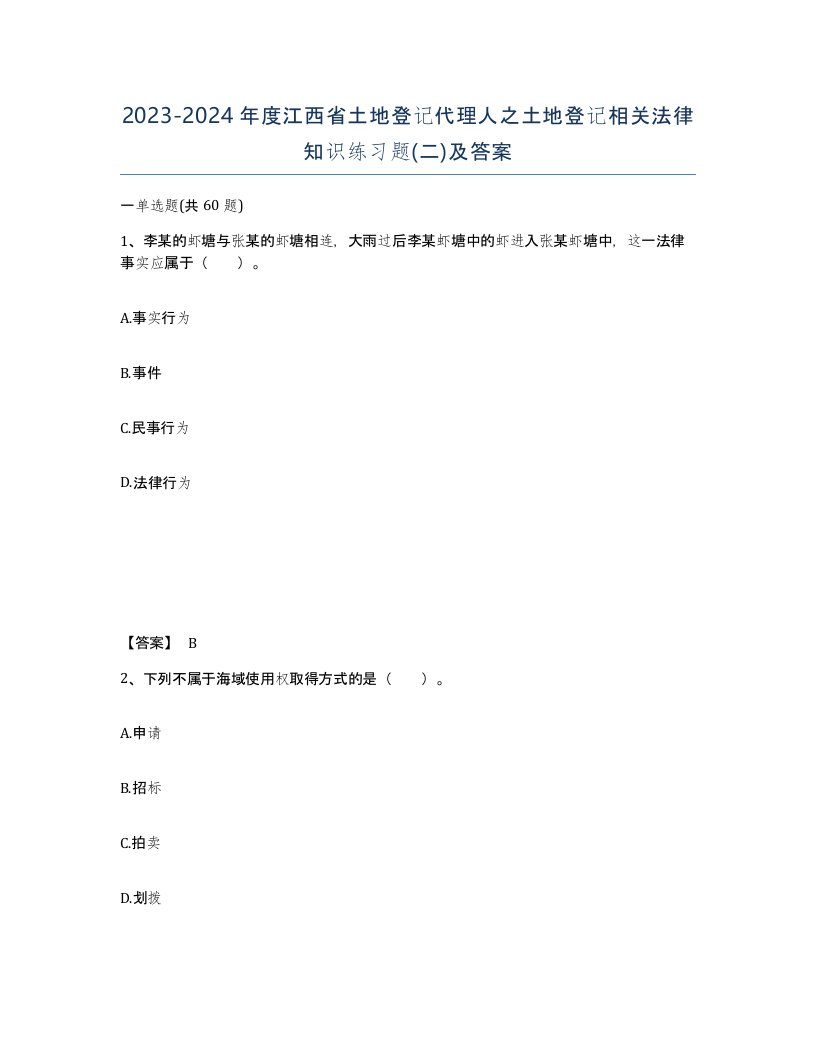 2023-2024年度江西省土地登记代理人之土地登记相关法律知识练习题(二)及答案

一单选题(共 60 题)

1、李某的虾塘与张某的虾塘相连，大雨过后李某虾塘中的虾进入张某虾塘中，这一法律事实应属于（　　）。

A.事实行为

B.事件

C.民事行为

D.法律行为

【答案】 B

2、下列不属于海域使用权取得方式的是（　　）。

A.申请

B.招标

C.拍卖

D.划拨